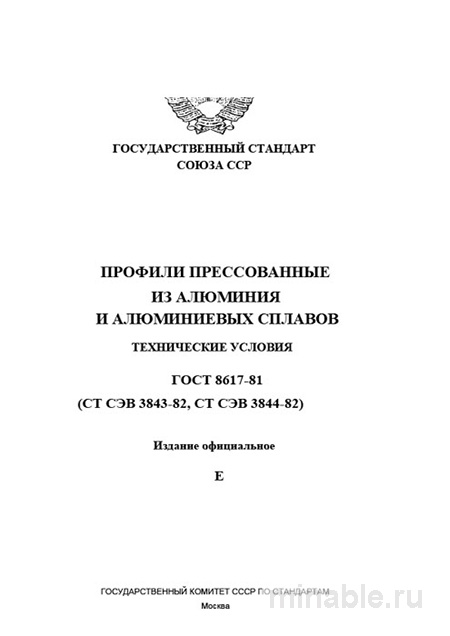 ГОСУДАРСТВЕННЫЙ СТАНДАРТ
СОЮЗА ССР

ПРОФИЛИ ПРЕССОВАННЫЕ
ИЗ АЛЮМИНИЯ
И АЛЮМИНИЕВЫХ СПЛАВОВ

ТЕХНИЧЕСКИЕ УСЛОВИЯ

ГОСТ 8617-81
(СТ СЭВ 3843-82, СТ СЭВ 3844-82)

Издание официальное

Е

ГОСУДАРСТВЕННЫЙ КОМИТЕТ СССР ПО СТАНДАРТАМ
Москва

minable.ru